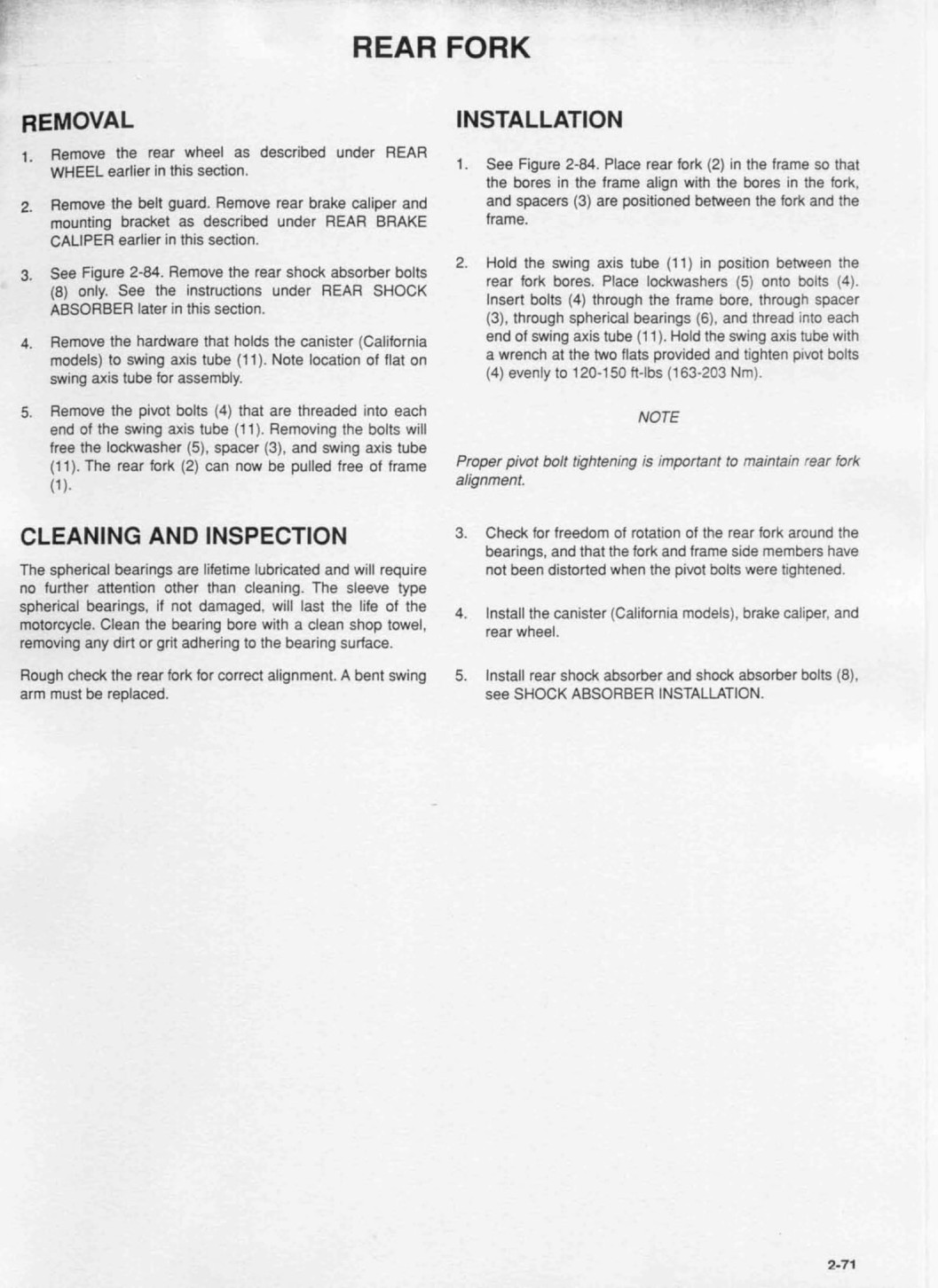 REAR FORK

REMOVAL

1. Remove the rear wheel as described under REAR WHEEL earlier in this section.

2. Remove the belt guard. Remove rear brake caliper and mounting bracket as described under REAR BRAKE CALIPER earlier in this section.

3. See Figure 2-84. Remove the rear shock absorber bolts (8) only. See the instructions under REAR SHOCK ABSORBER later in this section.

4. Remove the hardware that holds the canister (California models) to swing axis tube (11). Note location of flat on swing axis tube for assembly.

5. Remove the pivot bolts (4) that are threaded into each end of the swing axis tube (11). Removing the bolts will free the lockwasher (5), spacer (3), and swing axis tube (11). The rear fork (2) can now be pulled free of frame (1).

CLEANING AND INSPECTION

The spherical bearings are lifetime lubricated and will require no further attention other than cleaning. The sleeve type spherical bearings, if not damaged, will last the life of the motorcycle. Clean the bearing bore with a clean shop towel, removing any dirt or grit adhering to the bearing surface.

Rough check the rear fork for correct alignment. A bent swing arm must be replaced.

INSTALLATION

1. See Figure 2-84. Place rear fork (2) in the frame so that the bores in the frame align with the bores in the fork, and spacers (3) are positioned between the fork and the frame.

2. Hold the swing axis tube (11) in position between the rear fork bores. Place lockwashers (5) onto bolts (4). Insert bolts (4) through the frame bore, through spacer (3), through spherical bearings (6), and thread into each end of swing axis tube (11). Hold the swing axis tube with a wrench at the two flats provided and tighten pivot bolts (4) evenly to 120-150 ft-lbs (163-203 Nm).

NOTE

Proper pivot bolt tightening is important to maintain rear fork alignment.

3. Check for freedom of rotation of the rear fork around the bearings, and that the fork and frame side members have not been distorted when the pivot bolts were tightened.

4. Install the canister (California models), brake caliper, and rear wheel.

5. Install rear shock absorber and shock absorber bolts (8), see SHOCK ABSORBER INSTALLATION.

2-71